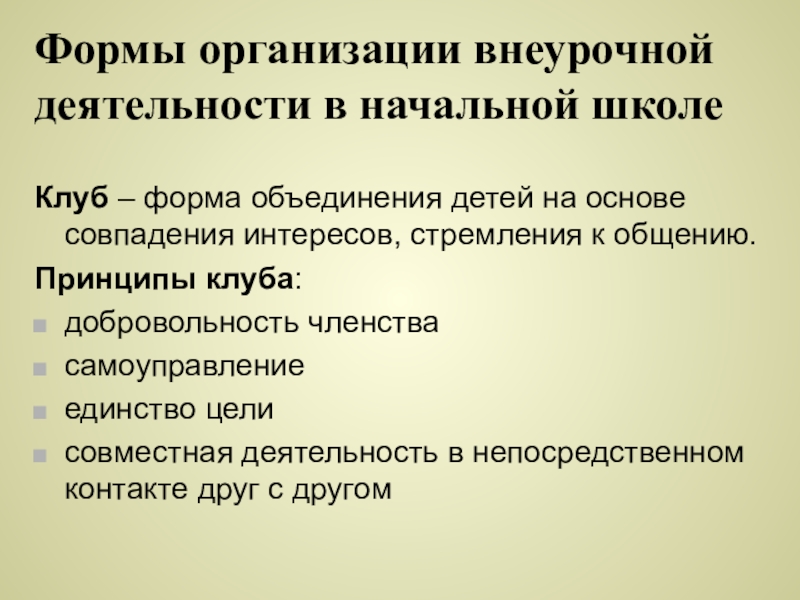 Формы организации внеурочной деятельности в начальной школе

Клуб – форма объединения детей на основе совпадения интересов, стремления к общению.

Принципы клуба:

• добровольность членства
• самоуправление
• единство цели
• совместная деятельность в непосредственном контакте друг с другом